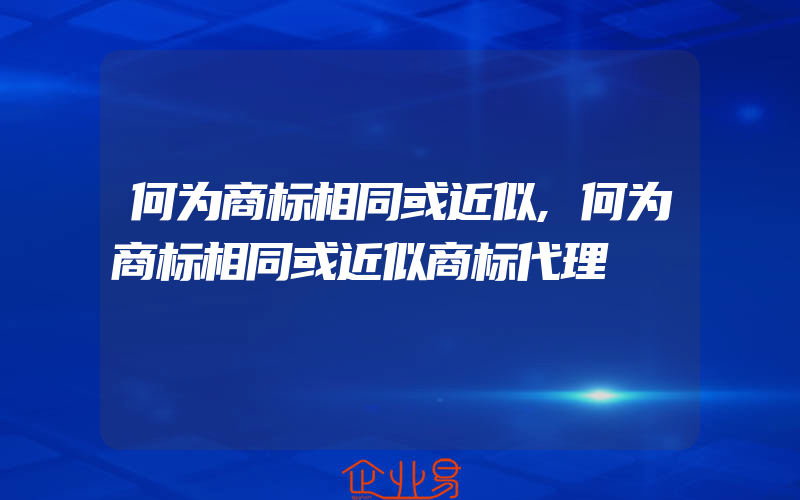 何为商标相同或近似,何为商标相同或近似商标代理

企业易